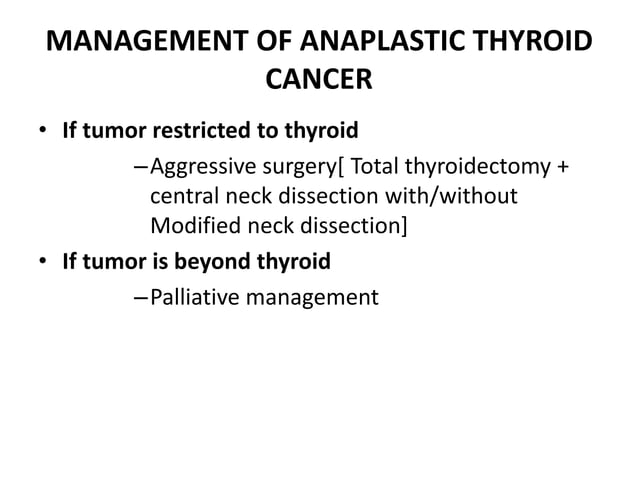 MANAGEMENT OF ANAPLASTIC THYROID CANCER

• If tumor restricted to thyroid
– Aggressive surgery[ Total thyroidectomy + central neck dissection with/without Modified neck dissection]

• If tumor is beyond thyroid
– Palliative management